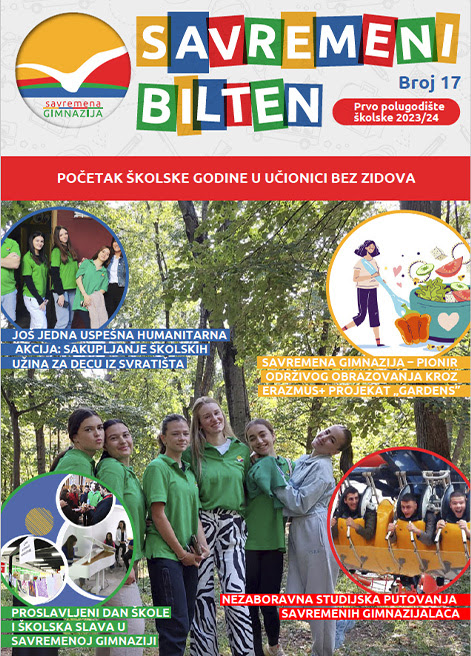 savremena
GIMNAZIJA

SAVREMENI BILTEN

Broj 17

Prvo polugodište školske 2023/24

POČETAK ŠKOLSKE GODINE U UČIONICI BEZ ZIDOVA

JOŠ JEDNA USPEŠNA HUMANITARNA AKCIJA: SAKUPLJANJE ŠKOLSKIH UŽINA ZA DECU IZ SVRATIŠTA

SAVREMENA GIMNAZIJA – PIONIR ODRŽIVOG OBRAZOVANJA KROZ ERAZMUS+ PROJEKAT „GARDENS"

PROSLAVLJENI DAN ŠKOLE I ŠKOLSKA SLAVA U SAVREMENOJ GIMNAZIJI

NEZABORAVNA STUDIJSKA PUTOVANJA SAVREMENIH GIMNAZIJALACA